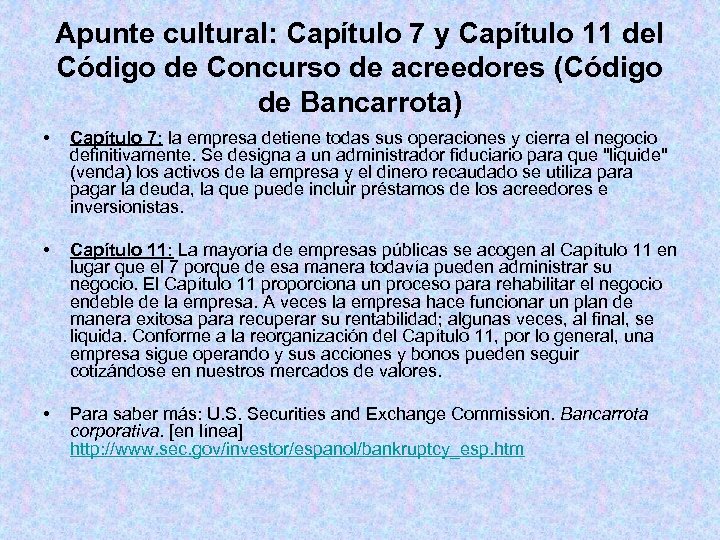 Apunte cultural: Capítulo 7 y Capítulo 11 del Código de Concurso de acreedores (Código de Bancarrota)

• Capítulo 7: la empresa detiene todas sus operaciones y cierra el negocio definitivamente. Se designa a un administrador fiduciario para que "liquide" (venda) los activos de la empresa y el dinero recaudado se utiliza para pagar la deuda, la que puede incluir préstamos de los acreedores e inversionistas.

• Capítulo 11: La mayoría de empresas públicas se acogen al Capítulo 11 en lugar que el 7 porque de esa manera todavía pueden administrar su negocio. El Capítulo 11 proporciona un proceso para rehabilitar el negocio endeble de la empresa. A veces la empresa hace funcionar un plan de manera exitosa para recuperar su rentabilidad; algunas veces, al final, se liquida. Conforme a la reorganización del Capítulo 11, por lo general, una empresa sigue operando y sus acciones y bonos pueden seguir cotizándose en nuestros mercados de valores.

• Para saber más: U.S. Securities and Exchange Commission. Bancarrota corporativa. [en línea] http://www.sec.gov/investor/espanol/bankruptcy_esp.htm